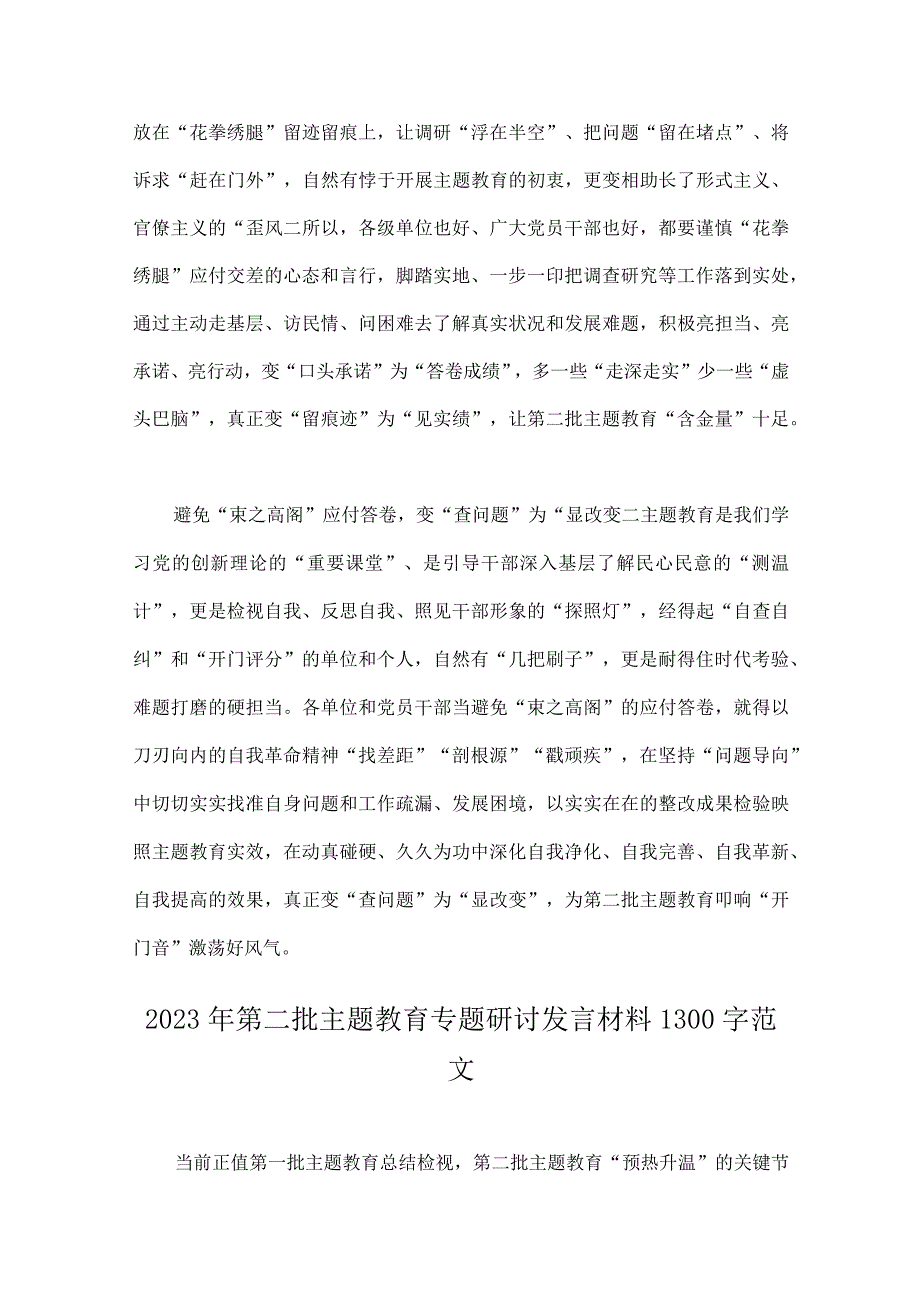 放在“花拳绣腿”留迹留痕上，让调研“浮在半空”、把问题“留在堵点”、将诉求“赶在门外”，自然有悖于开展主题教育的初衷，更变相助长了形式主义、官僚主义的“歪风二所以，各级单位也好、广大党员干部也好，都要谨慎“花拳绣腿”应付交差的心态和言行，脚踏实地、一步一印把调查研究等工作落到实处，通过主动走基层、访民情、问困难去了解真实状况和发展难题，积极亮担当、亮承诺、亮行动，变“口头承诺”为“答卷成绩”，多一些“走深走实”少一些“虚头巴脑”，真正变“留痕迹”为“见实绩”，让第二批主题教育“含金量”十足。

避免“束之高阁”应付答卷，变“查问题”为“显改变二主题教育是我们学习党的创新理论的“重要课堂”、是引导干部深入基层了解民心民意的“测温计”，更是检视自我、反思自我、照见干部形象的“探照灯”，经得起“自查自纠”和“开门评分”的单位和个人，自然有“几把刷子”，更是耐得住时代考验、难题打磨的硬担当。各单位和党员干部当避免“束之高阁”的应付答卷，就得以刀刃向内的自我革命精神“找差距”“剖根源”“戳顽疾”，在坚持“问题导向”中切切实实找准自身问题和工作疏漏、发展困境，以实实在在的整改成果检验映照主题教育实效，在动真碰硬、久久为功中深化自我净化、自我完善、自我革新、自我提高的效果，真正变“查问题”为“显改变”，为第二批主题教育叩响“开门音”激荡好风气。

2023年第二批主题教育专题研讨发言材料1300字范文

当前正值第一批主题教育总结检视，第二批主题教育“预热升温”的关键节